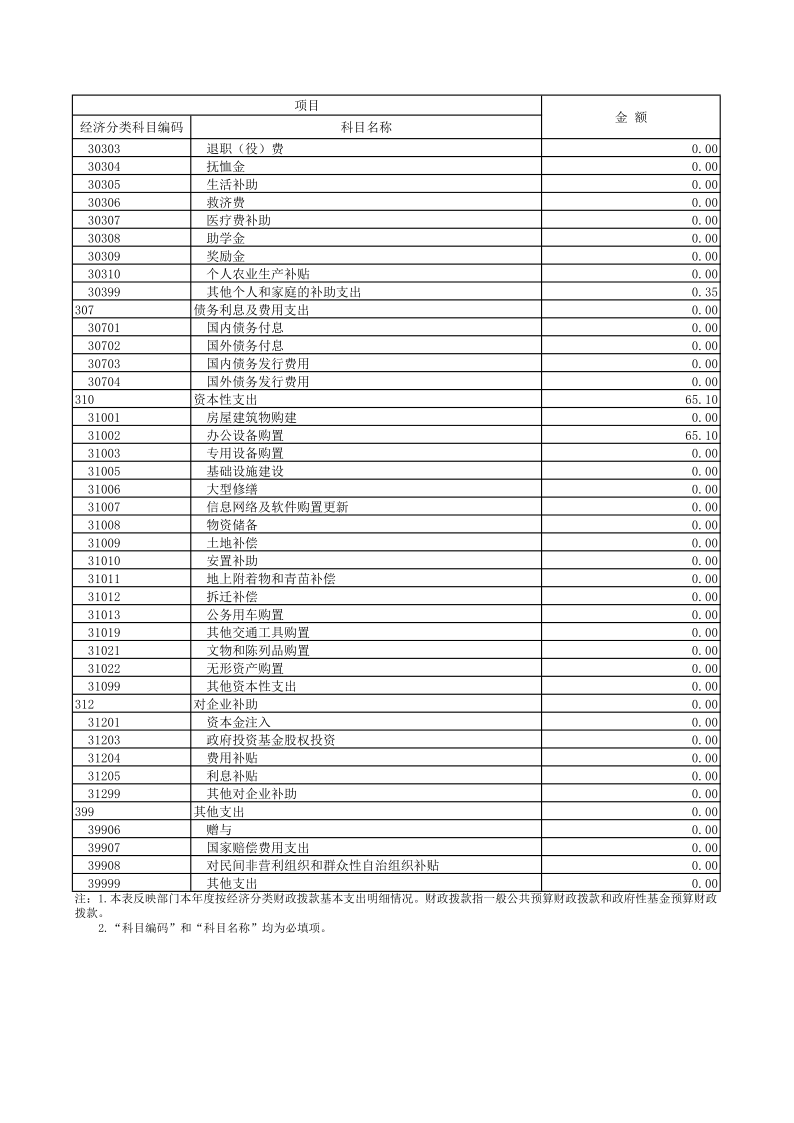 | 项目 | | 金 额 |
|---|---|---|
| 经济分类科目编码 | 科目名称 | |
| 30303 | 退职（役）费 | 0.00 |
| 30304 | 抚恤金 | 0.00 |
| 30305 | 生活补助 | 0.00 |
| 30306 | 救济费 | 0.00 |
| 30307 | 医疗费补助 | 0.00 |
| 30308 | 助学金 | 0.00 |
| 30309 | 奖励金 | 0.00 |
| 30310 | 个人农业生产补贴 | 0.00 |
| 30399 | 其他个人和家庭的补助支出 | 0.35 |
| 307 | 债务利息及费用支出 | 0.00 |
| 30701 | 国内债务付息 | 0.00 |
| 30702 | 国外债务付息 | 0.00 |
| 30703 | 国内债务发行费用 | 0.00 |
| 30704 | 国外债务发行费用 | 0.00 |
| 310 | 资本性支出 | 65.10 |
| 31001 | 房屋建筑物购建 | 0.00 |
| 31002 | 办公设备购置 | 65.10 |
| 31003 | 专用设备购置 | 0.00 |
| 31005 | 基础设施建设 | 0.00 |
| 31006 | 大型修缮 | 0.00 |
| 31007 | 信息网络及软件购置更新 | 0.00 |
| 31008 | 物资储备 | 0.00 |
| 31009 | 土地补偿 | 0.00 |
| 31010 | 安置补助 | 0.00 |
| 31011 | 地上附着物和青苗补偿 | 0.00 |
| 31012 | 拆迁补偿 | 0.00 |
| 31013 | 公务用车购置 | 0.00 |
| 31019 | 其他交通工具购置 | 0.00 |
| 31021 | 文物和陈列品购置 | 0.00 |
| 31022 | 无形资产购置 | 0.00 |
| 31099 | 其他资本性支出 | 0.00 |
| 312 | 对企业补助 | 0.00 |
| 31201 | 资本金注入 | 0.00 |
| 31203 | 政府投资基金股权投资 | 0.00 |
| 31204 | 费用补贴 | 0.00 |
| 31205 | 利息补贴 | 0.00 |
| 31299 | 其他对企业补助 | 0.00 |
| 399 | 其他支出 | 0.00 |
| 39906 | 赠与 | 0.00 |
| 39907 | 国家赔偿费用支出 | 0.00 |
| 39908 | 对民间非营利组织和群众性自治组织补贴 | 0.00 |
| 39999 | 其他支出 | 0.00 |

注：1.本表反映部门本年度按经济分类财政拨款基本支出明细情况。财政拨款指一般公共预算财政拨款和政府性基金预算财政拨款。
2.“科目编码”和“科目名称”均为必填项。